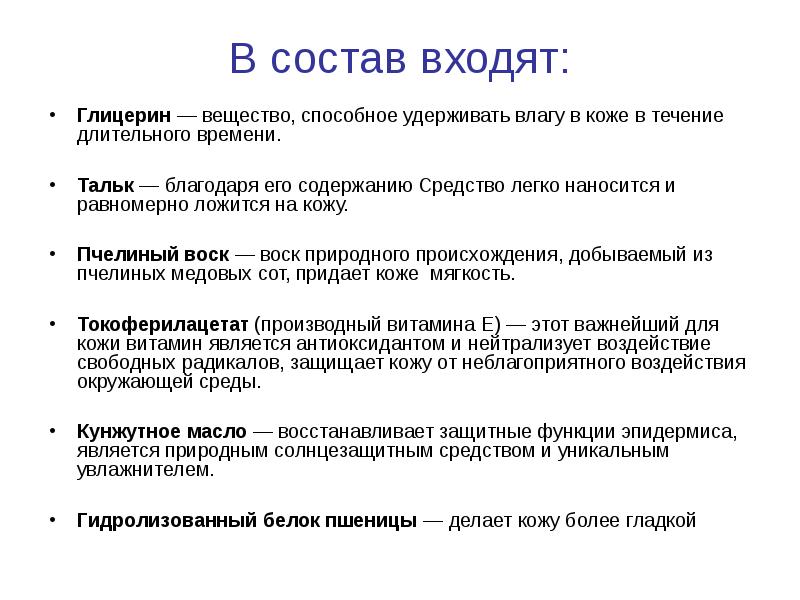 В состав входят:

• Глицерин — вещество, способное удерживать влагу в коже в течение длительного времени.

• Тальк — благодаря его содержанию Средство легко наносится и равномерно ложится на кожу.

• Пчелиный воск — воск природного происхождения, добываемый из пчелиных медовых сот, придает коже мягкость.

• Токоферилацетат (производный витамина Е) — этот важнейший для кожи витамин является антиоксидантом и нейтрализует воздействие свободных радикалов, защищает кожу от неблагоприятного воздействия окружающей среды.

• Кунжутное масло — восстанавливает защитные функции эпидермиса, является природным солнцезащитным средством и уникальным увлажнителем.

• Гидролизованный белок пшеницы — делает кожу более гладкой